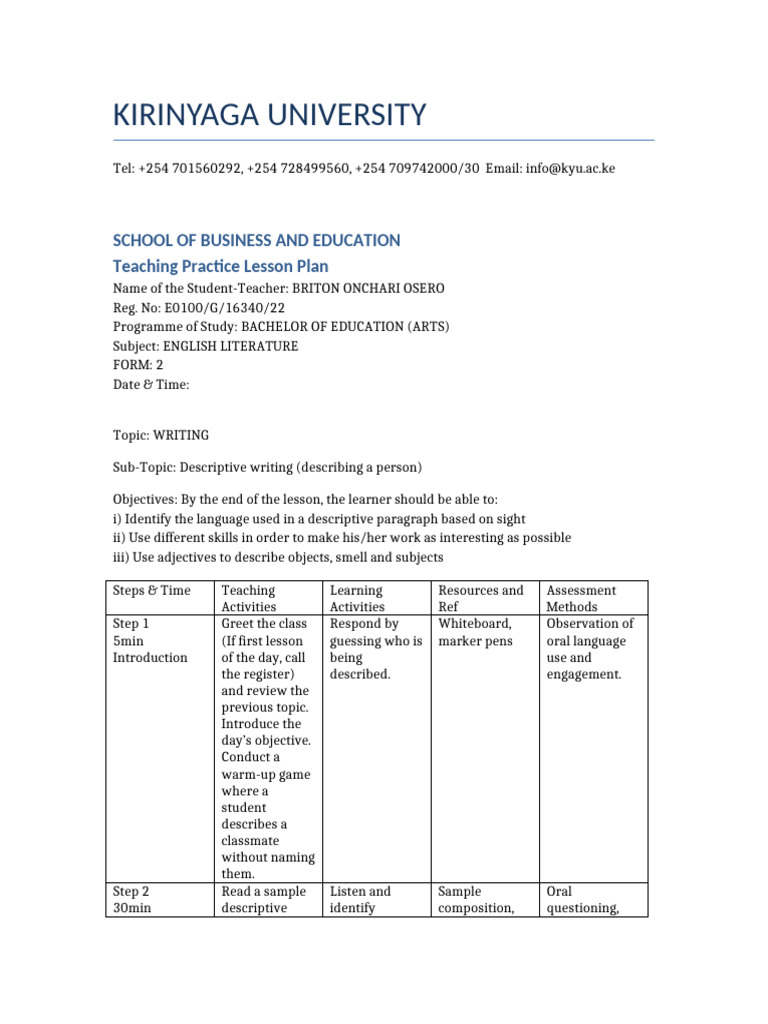 KIRINYAGA UNIVERSITY

Tel: +254 701560292, +254 728499560, +254 709742000/30 Email: info@kyu.ac.ke

SCHOOL OF BUSINESS AND EDUCATION

Teaching Practice Lesson Plan

Name of the Student-Teacher: BRITON ONCHARI OSERO
Reg. No: E0100/G/16340/22
Programme of Study: BACHELOR OF EDUCATION (ARTS)
Subject: ENGLISH LITERATURE
FORM: 2
Date & Time:

Topic: WRITING

Sub-Topic: Descriptive writing (describing a person)

Objectives: By the end of the lesson, the learner should be able to:
i) Identify the language used in a descriptive paragraph based on sight
ii) Use different skills in order to make his/her work as interesting as possible
iii) Use adjectives to describe objects, smell and subjects

| Steps & Time | Teaching Activities | Learning Activities | Resources and Ref | Assessment Methods |
|---|---|---|---|---|
| Step 1 5min Introduction | Greet the class (If first lesson of the day, call the register) and review the previous topic. Introduce the day's objective. Conduct a warm-up game where a student describes a classmate without naming them. | Respond by guessing who is being described. | Whiteboard, marker pens | Observation of oral language use and engagement. |
| Step 2 30min | Read a sample descriptive | Listen and identify | Sample composition, | Oral questioning, |